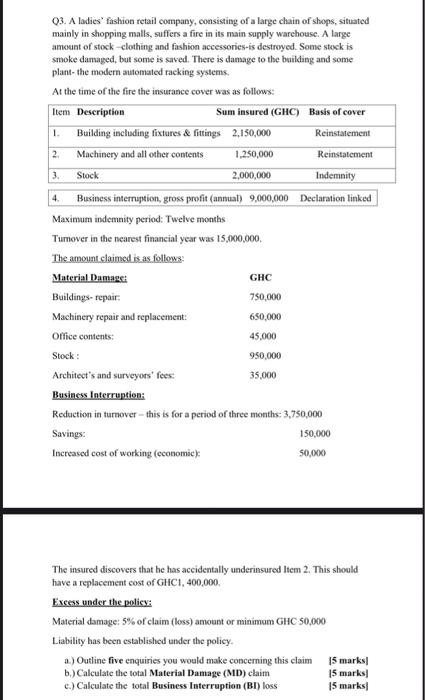 Q3. A ladies' fashion retail company, consisting of a large chain of shops, situated mainly in shopping malls, suffers a fire in its main supply warehouse. A large amount of stock –clothing and fashion accessories-is destroyed. Some stock is smoke damaged, but some is saved. There is damage to the building and some plant- the modern automated racking systems.

At the time of the fire the insurance cover was as follows:

| Item | Description | Sum insured (GHC) | Basis of cover |
|---|---|---|---|
| 1. | Building including fixtures & fittings | 2,150,000 | Reinstatement |
| 2. | Machinery and all other contents | 1,250,000 | Reinstatement |
| 3. | Stock | 2,000,000 | Indemnity |
| 4. | Business interruption, gross profit (annual) | 9,000,000 | Declaration linked |

Maximum indemnity period: Twelve months

Turnover in the nearest financial year was 15,000,000.

The amount claimed is as follows:

Material Damage: GHC

Buildings- repair: 750,000

Machinery repair and replacement: 650,000

Office contents: 45,000

Stock : 950,000

Architect's and surveyors' fees: 35,000

Business Interruption:

Reduction in turnover – this is for a period of three months: 3,750,000

Savings: 150,000

Increased cost of working (economic): 50,000

The insured discovers that he has accidentally underinsured Item 2. This should have a replacement cost of GHC1, 400,000.

Excess under the policy:

Material damage: 5% of claim (loss) amount or minimum GHC 50,000

Liability has been established under the policy.

a.) Outline five enquiries you would make concerning this claim [5 marks]
b.) Calculate the total Material Damage (MD) claim [5 marks]
c.) Calculate the total Business Interruption (BI) loss [5 marks]